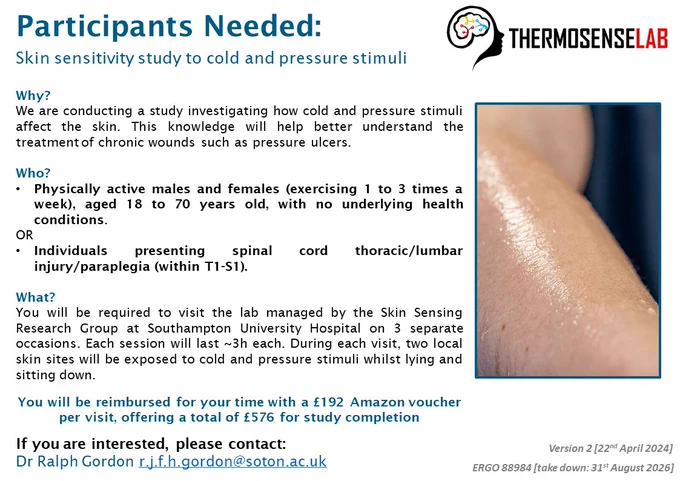 Participants Needed:

Skin sensitivity study to cold and pressure stimuli

THERMOSENSELAB

Why?

We are conducting a study investigating how cold and pressure stimuli affect the skin. This knowledge will help better understand the treatment of chronic wounds such as pressure ulcers.

Who?

• Physically active males and females (exercising 1 to 3 times a week), aged 18 to 70 years old, with no underlying health conditions.

OR

• Individuals presenting spinal cord thoracic/lumbar injury/paraplegia (within T1-S1).

What?

You will be required to visit the lab managed by the Skin Sensing Research Group at Southampton University Hospital on 3 separate occasions. Each session will last ~3h each. During each visit, two local skin sites will be exposed to cold and pressure stimuli whilst lying and sitting down.

You will be reimbursed for your time with a £192 Amazon voucher per visit, offering a total of £576 for study completion

If you are interested, please contact:
Dr Ralph Gordon r.j.f.h.gordon@soton.ac.uk

Version 2 [22$^{nd}$ April 2024]

ERGO 88984 [take down: 31$^{st}$ August 2026]